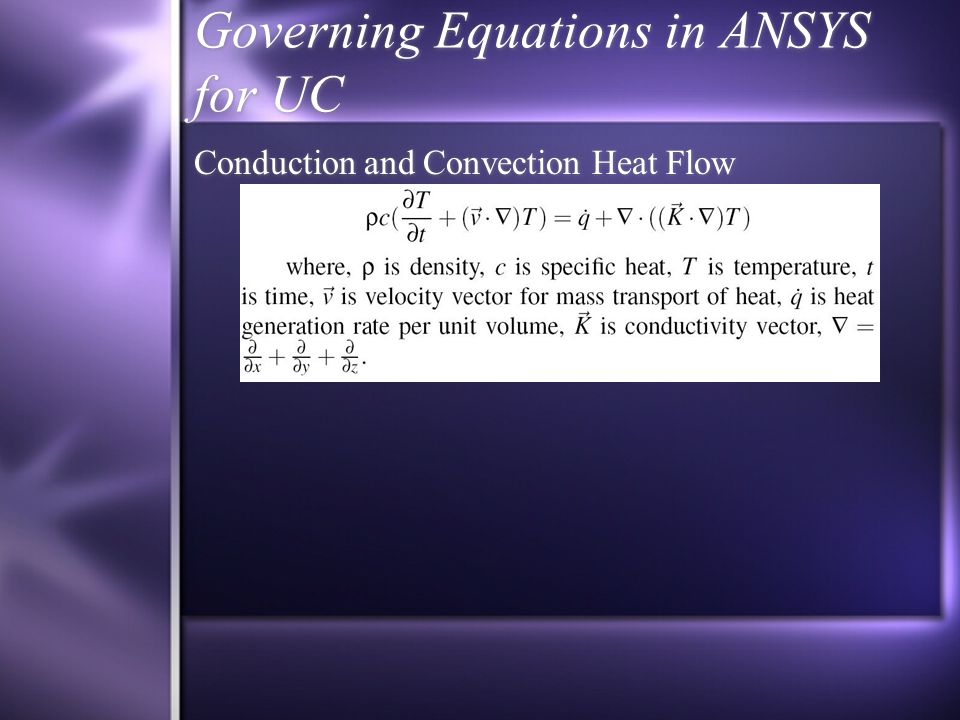 Governing Equations in ANSYS for UC

Conduction and Convection Heat Flow

$\rho c(\frac{\partial T}{\partial t} + (\vec{v} \cdot \nabla)T) = \dot{q} + \nabla \cdot ((\vec{K} \cdot \nabla)T)$

where, $\rho$ is density, $c$ is specific heat, $T$ is temperature, $t$ is time, $\vec{v}$ is velocity vector for mass transport of heat, $\dot{q}$ is heat generation rate per unit volume, $\vec{K}$ is conductivity vector, $\nabla = \frac{\partial}{\partial x} + \frac{\partial}{\partial y} + \frac{\partial}{\partial z}$.